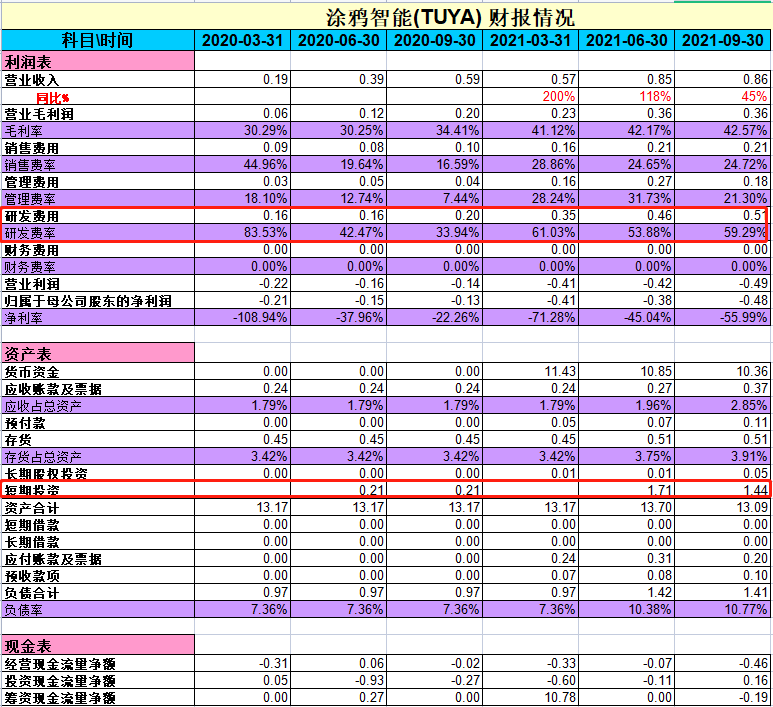 涂鸦智能(TUYA) 财报情况

| 科目\时间 | 2020-03-31 | 2020-06-30 | 2020-09-30 | 2021-03-31 | 2021-06-30 | 2021-09-30 |
|---|---|---|---|---|---|---|
| 利润表 | | | | | | |
| 营业收入 | 0.19 | 0.39 | 0.59 | 0.57 | 0.85 | 0.86 |
| 同比% | | | | 200% | 118% | 45% |
| 营业毛利润 | 0.06 | 0.12 | 0.20 | 0.23 | 0.36 | 0.36 |
| 毛利率 | 30.29% | 30.25% | 34.41% | 41.12% | 42.17% | 42.57% |
| 销售费用 | 0.09 | 0.08 | 0.10 | 0.16 | 0.21 | 0.21 |
| 销售费率 | 44.96% | 19.64% | 16.59% | 28.86% | 24.65% | 24.72% |
| 管理费用 | 0.03 | 0.05 | 0.04 | 0.16 | 0.27 | 0.18 |
| 管理费率 | 18.10% | 12.74% | 7.44% | 28.24% | 31.73% | 21.30% |
| 研发费用 | 0.16 | 0.16 | 0.20 | 0.35 | 0.46 | 0.51 |
| 研发费率 | 83.53% | 42.47% | 33.94% | 61.03% | 53.88% | 59.29% |
| 财务费用 | 0.00 | 0.00 | 0.00 | 0.00 | 0.00 | 0.00 |
| 财务费率 | 0.00% | 0.00% | 0.00% | 0.00% | 0.00% | 0.00% |
| 营业利润 | -0.22 | -0.16 | -0.14 | -0.41 | -0.42 | -0.49 |
| 归属于母公司股东的净利润 | -0.21 | -0.15 | -0.13 | -0.41 | -0.38 | -0.48 |
| 净利率 | -108.94% | -37.96% | -22.26% | -71.28% | -45.04% | -55.99% |
| | | | | | | |
| 资产表 | | | | | | |
| 货币资金 | 0.00 | 0.00 | 0.00 | 11.43 | 10.85 | 10.36 |
| 应收账款及票据 | 0.24 | 0.24 | 0.24 | 0.24 | 0.27 | 0.37 |
| 应收占总资产 | 1.79% | 1.79% | 1.79% | 1.79% | 1.96% | 2.85% |
| 预付款 | 0.00 | 0.00 | 0.00 | 0.05 | 0.07 | 0.11 |
| 存货 | 0.45 | 0.45 | 0.45 | 0.45 | 0.51 | 0.51 |
| 存货占总资产 | 3.42% | 3.42% | 3.42% | 3.42% | 3.75% | 3.91% |
| 长期股权投资 | 0.00 | 0.00 | 0.00 | 0.01 | 0.01 | 0.05 |
| 短期投资 | | 0.21 | 0.21 | | 1.71 | 1.44 |
| 资产合计 | 13.17 | 13.17 | 13.17 | 13.17 | 13.70 | 13.09 |
| 短期借款 | 0.00 | 0.00 | 0.00 | 0.00 | 0.00 | 0.00 |
| 长期借款 | 0.00 | 0.00 | 0.00 | 0.00 | 0.00 | 0.00 |
| 应付账款及票据 | 0.00 | 0.00 | 0.00 | 0.24 | 0.31 | 0.20 |
| 预收款项 | 0.00 | 0.00 | 0.00 | 0.07 | 0.08 | 0.10 |
| 负债合计 | 0.97 | 0.97 | 0.97 | 0.97 | 1.42 | 1.41 |
| 负债率 | 7.36% | 7.36% | 7.36% | 7.36% | 10.38% | 10.77% |
| | | | | | | |
| 现金表 | | | | | | |
| 经营现金流量净额 | -0.31 | 0.06 | -0.02 | -0.33 | -0.07 | -0.46 |
| 投资现金流量净额 | 0.05 | -0.93 | -0.27 | -0.60 | -0.11 | 0.16 |
| 筹资现金流量净额 | 0.00 | 0.27 | 0.00 | 10.78 | 0.00 | -0.19 |